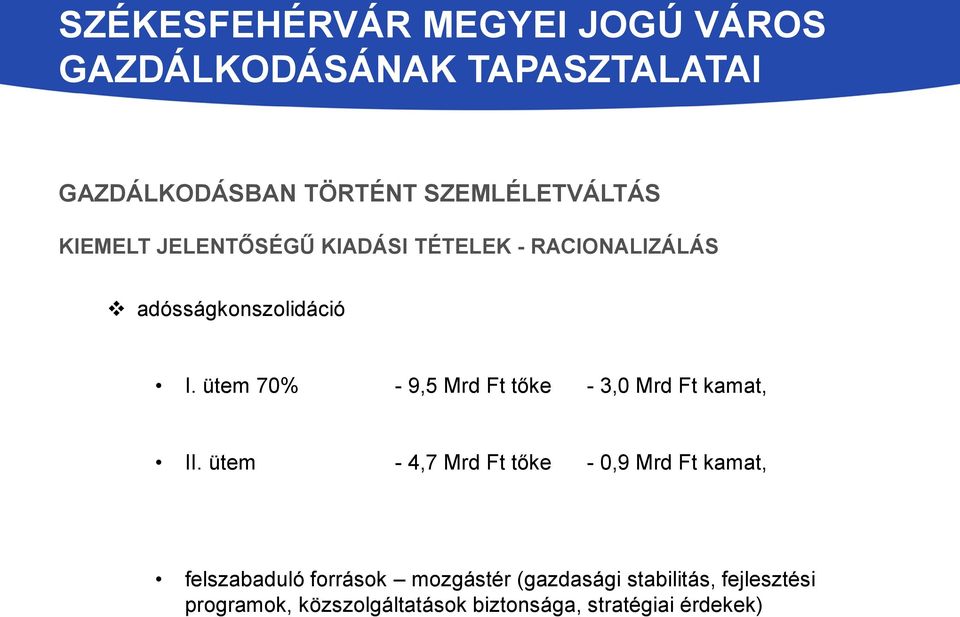 SZÉKESFEHÉRVÁR MEGYEI JOGÚ VÁROS GAZDÁLKODÁSÁNAK TAPASZTALATAI

GAZDÁLKODÁSBAN TÖRTÉNT SZEMLÉLETVÁLTÁS

KIEMELT JELENTŐSÉGŰ KIADÁSI TÉTELEK - RACIONALIZÁLÁS

❖ adósságkonszolidáció

• I. ütem 70% - 9,5 Mrd Ft tőke - 3,0 Mrd Ft kamat,

• II. ütem - 4,7 Mrd Ft tőke - 0,9 Mrd Ft kamat,

• felszabaduló források – mozgástér (gazdasági stabilitás, fejlesztési programok, közszolgáltatások biztonsága, stratégiai érdekek)